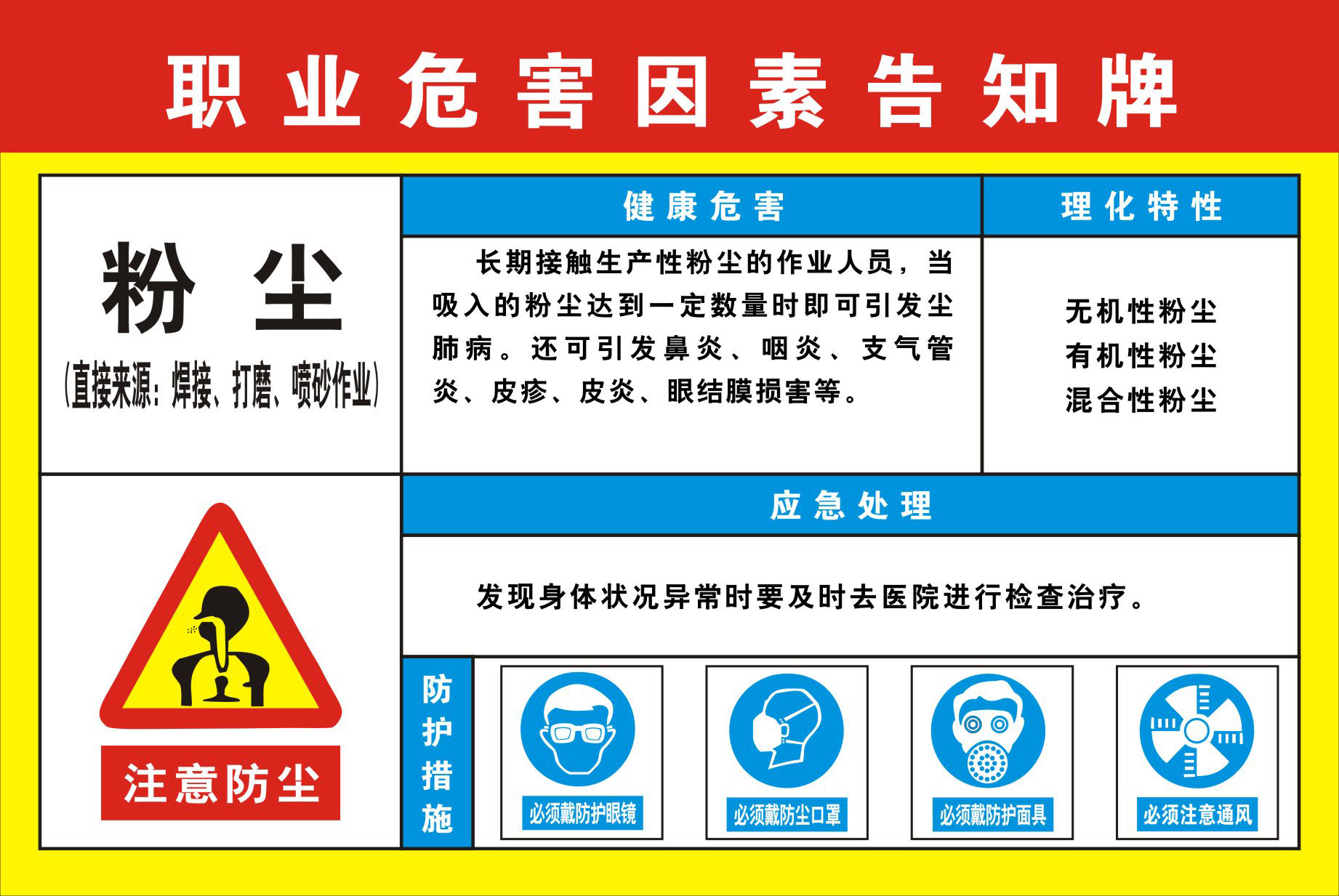 职业危害因素告知牌

粉 尘
(直接来源：焊接、打磨、喷砂作业)

健康危害

长期接触生产性粉尘的作业人员，当吸入的粉尘达到一定数量时即可引发尘肺病。还可引发鼻炎、咽炎、支气管炎、皮疹、皮炎、眼结膜损害等。

理化特性

无机性粉尘
有机性粉尘
混合性粉尘

注意防尘

应急处理

发现身体状况异常时要及时去医院进行检查治疗。

防护措施

必须戴防护眼镜

必须戴防尘口罩

必须戴防护面具

必须注意通风